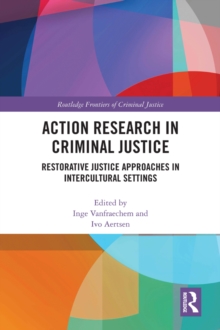 Routledge Frontiers of Criminal Justice

ACTION RESEARCH IN CRIMINAL JUSTICE

RESTORATIVE JUSTICE APPROACHES IN INTERCULTURAL SETTINGS

Edited by
Inge Vanfraechem and
Ivo Aertsen

ROUTLEDGE